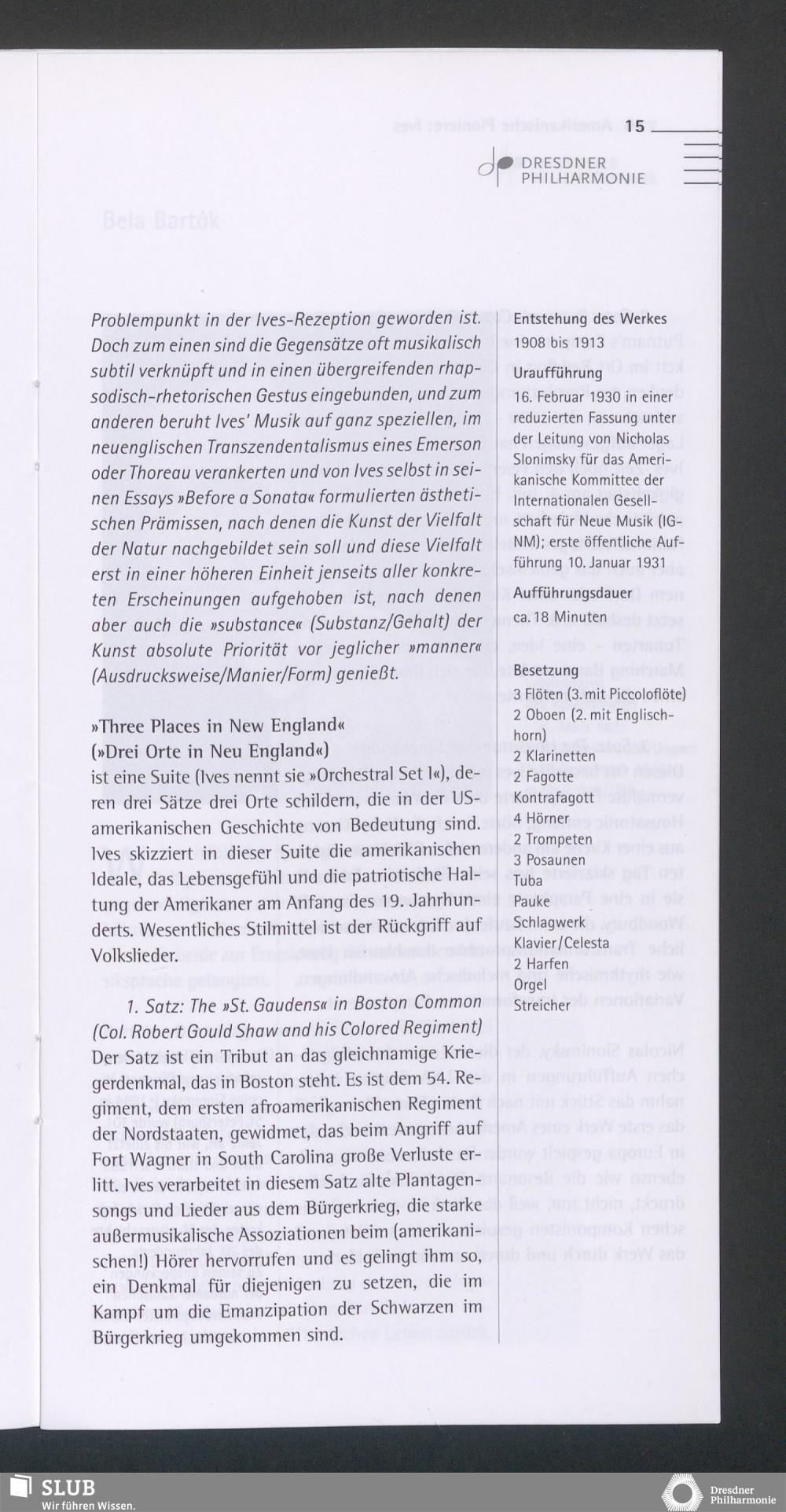 15

DRESDNER PHILHARMONIE

Problempunkt in der Ives-Rezeption geworden ist. Doch zum einen sind die Gegensätze oft musikalisch subtil verknüpft und in einen übergreifenden rhapsodisch-rhetorischen Gestus eingebunden, und zum anderen beruht Ives' Musik auf ganz speziellen, im neuenglischen Transzendentalismus eines Emerson oder Thoreau verankerten und von Ives selbst in seinen Essays »Before a Sonata« formulierten ästhetischen Prämissen, nach denen die Kunst der Vielfalt der Natur nachgebildet sein soll und diese Vielfalt erst in einer höheren Einheit jenseits aller konkreten Erscheinungen aufgehoben ist, nach denen aber auch die »substance« (Substanz/Gehalt) der Kunst absolute Priorität vor jeglicher »manner« (Ausdrucksweise/Manier/Form) genießt.

»Three Places in New England«
(»Drei Orte in Neu England«)
ist eine Suite (Ives nennt sie »Orchestral Set I«), deren drei Sätze drei Orte schildern, die in der US-amerikanischen Geschichte von Bedeutung sind. Ives skizziert in dieser Suite die amerikanischen Ideale, das Lebensgefühl und die patriotische Haltung der Amerikaner am Anfang des 19. Jahrhunderts. Wesentliches Stilmittel ist der Rückgriff auf Volkslieder.

1. Satz: The »St. Gaudens« in Boston Common (Col. Robert Gould Shaw and his Colored Regiment)
Der Satz ist ein Tribut an das gleichnamige Kriegerdenkmal, das in Boston steht. Es ist dem 54. Regiment, dem ersten afroamerikanischen Regiment der Nordstaaten, gewidmet, das beim Angriff auf Fort Wagner in South Carolina große Verluste erlitt. Ives verarbeitet in diesem Satz alte Plantagensongs und Lieder aus dem Bürgerkrieg, die starke außermusikalische Assoziationen beim (amerikanischen!) Hörer hervorrufen und es gelingt ihm so, ein Denkmal für diejenigen zu setzen, die im Kampf um die Emanzipation der Schwarzen im Bürgerkrieg umgekommen sind.

Entstehung des Werkes
1908 bis 1913
Uraufführung
16. Februar 1930 in einer reduzierten Fassung unter der Leitung von Nicholas Slonimsky für das Amerikanische Kommittee der Internationalen Gesellschaft für Neue Musik (IGNM); erste öffentliche Aufführung 10. Januar 1931
Aufführungsdauer
ca. 18 Minuten

Besetzung
3 Flöten (3. mit Piccoloflöte)
2 Oboen (2. mit Englischhorn)
2 Klarinetten
2 Fagotte
Kontrafagott
4 Hörner
2 Trompeten
3 Posaunen
Tuba
Pauke
Schlagwerk
Klavier/Celesta
2 Harfen
Orgel
Streicher

SLUB
Wir führen Wissen.

Dresdner Philharmonie